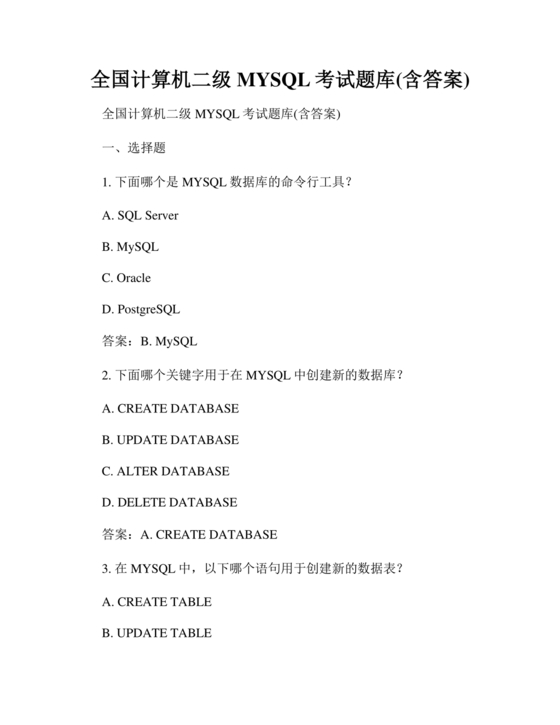 全国计算机二级 MYSQL 考试题库(含答案)

全国计算机二级 MYSQL 考试题库(含答案)

一、选择题

1. 下面哪个是 MYSQL 数据库的命令行工具？

A. SQL Server

B. MySQL

C. Oracle

D. PostgreSQL

答案：B. MySQL

2. 下面哪个关键字用于在 MYSQL 中创建新的数据库？

A. CREATE DATABASE

B. UPDATE DATABASE

C. ALTER DATABASE

D. DELETE DATABASE

答案：A. CREATE DATABASE

3. 在 MYSQL 中，以下哪个语句用于创建新的数据表？

A. CREATE TABLE

B. UPDATE TABLE